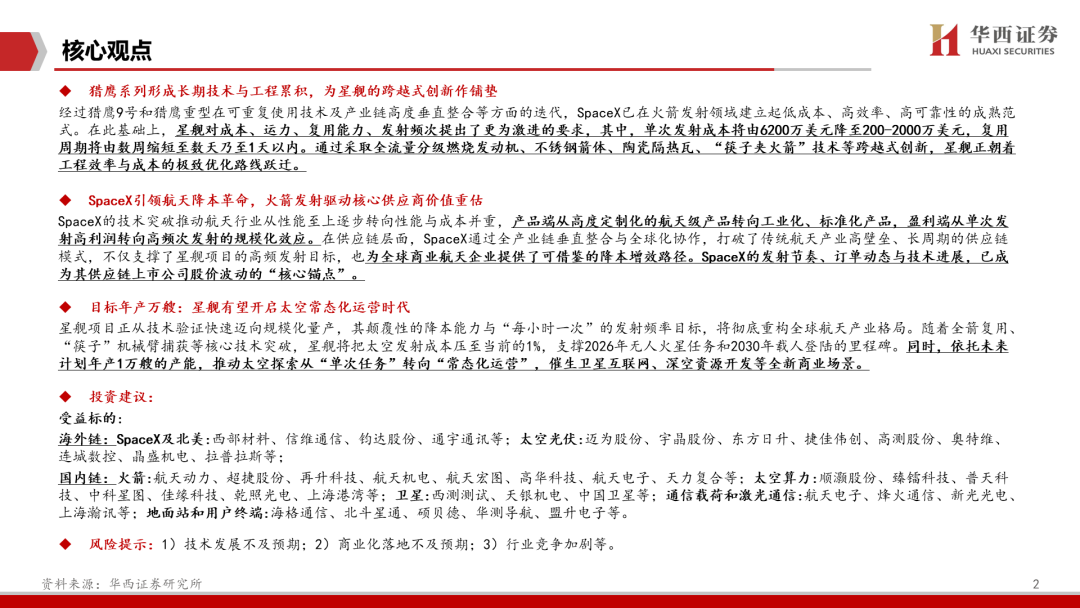 核心观点

华西证券
HUAXI SECURITIES

◆ 猎鹰系列形成长期技术与工程累积，为星舰的跨越式创新作铺垫

经过猎鹰9号和猎鹰重型在可重复使用技术及产业链高度垂直整合等方面的迭代，SpaceX已在火箭发射领域建立起低成本、高效率、高可靠性的成熟范式。在此基础上，星舰对成本、运力、复用能力、发射频次提出了更为激进的要求，其中，单次发射成本将由6200万美元降至200-2000万美元，复用周期将由数周缩短至数天乃至1天以内。通过采取全流量分级燃烧发动机、不锈钢箭体、陶瓷隔热瓦、“筷子夹火箭”技术等跨越式创新，星舰正朝着工程效率与成本的极致优化路线跃迁。

◆ SpaceX引领航天降本革命，火箭发射驱动核心供应商价值重估

SpaceX的技术突破推动航天行业从性能至上逐步转向性能与成本并重，产品端从高度定制化的航天级产品转向工业化、标准化产品，盈利端从单次发射高利润转向高频次发射的规模化效应。在供应链层面，SpaceX通过全产业链垂直整合与全球化协作，打破了传统航天产业高壁垒、长周期的供应链模式，不仅支撑了星舰项目的高频发射目标，也为全球商业航天企业提供了可借鉴的降本增效路径。SpaceX的发射节奏、订单动态与技术进展，已成为其供应链上市公司股价波动的“核心锚点”。

◆ 目标年产万艘：星舰有望开启太空常态化运营时代

星舰项目正从技术验证快速迈向规模化量产，其颠覆性的降本能力与“每小时一次”的发射频率目标，将彻底重构全球航天产业格局。随着全箭复用、“筷子”机械臂捕获等核心技术突破，星舰将把太空发射成本压至当前的1%，支撑2026年无人火星任务和2030年载人登陆的里程碑。同时，依托未来计划年产1万艘的产能，推动太空探索从“单次任务”转向“常态化运营”，催生卫星互联网、深空资源开发等全新商业场景。

◆ 投资建议：

受益标的：

海外链：SpaceX及北美：西部材料、信维通信、钧达股份、通宇通讯等；太空光伏：迈为股份、宇晶股份、东方日升、捷佳伟创、高测股份、奥特维、连城数控、晶盛机电、拉普拉斯等；

国内链：火箭：航天动力、超捷股份、再升科技、航天机电、航天宏图、高华科技、航天电子、天力复合等；太空算力：顺灏股份、臻镭科技、普天科技、中科星图、佳缘科技、乾照光电、上海港湾等；卫星：西测测试、天银机电、中国卫星等；通信载荷和激光通信：航天电子、烽火通信、新光光电、上海瀚讯等；地面站和用户终端：海格通信、北斗星通、硕贝德、华测导航、盟升电子等。

◆ 风险提示：1）技术发展不及预期；2）商业化落地不及预期；3）行业竞争加剧等。

资料来源：华西证券研究所

2